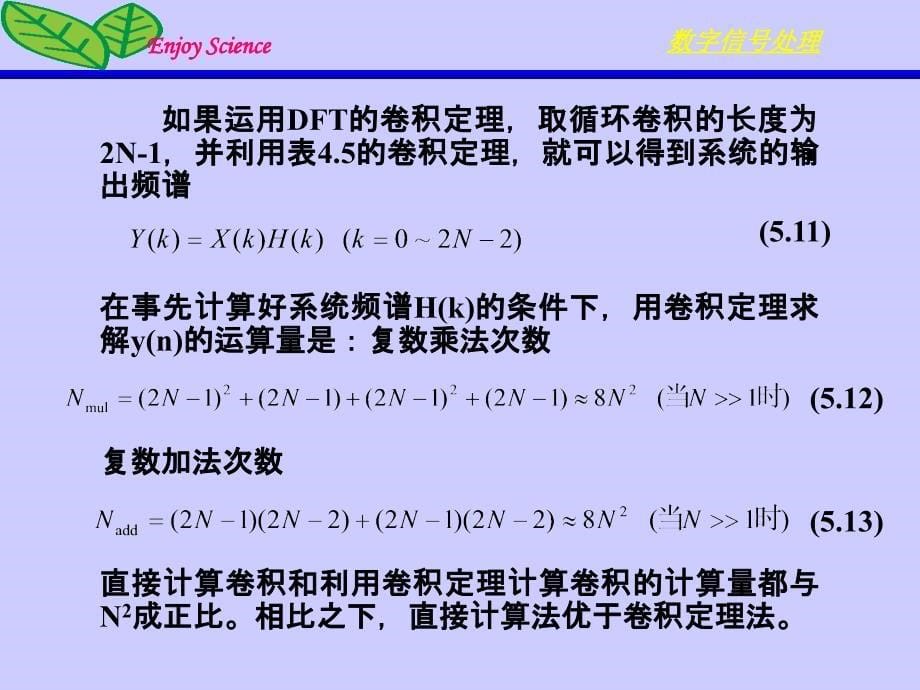 Enjoy Science

数字信号处理

如果运用DFT的卷积定理，取循环卷积的长度为2N-1，并利用表4.5的卷积定理，就可以得到系统的输出频谱

$Y(k) = X(k)H(k) \quad (k = 0 \sim 2N-2)$ (5.11)

在事先计算好系统频谱H(k)的条件下，用卷积定理求解y(n)的运算量是：复数乘法次数

$N_{\text{mul}} = (2N-1)^2 + (2N-1) + (2N-1)^2 + (2N-1) \approx 8N^2 \quad (当N >> 1时)$ (5.12)

复数加法次数

$N_{\text{add}} = (2N-1)(2N-2) + (2N-1)(2N-2) \approx 8N^2 \quad (当N >> 1时)$ (5.13)

直接计算卷积和利用卷积定理计算卷积的计算量都与$N^2$成正比。相比之下，直接计算法优于卷积定理法。